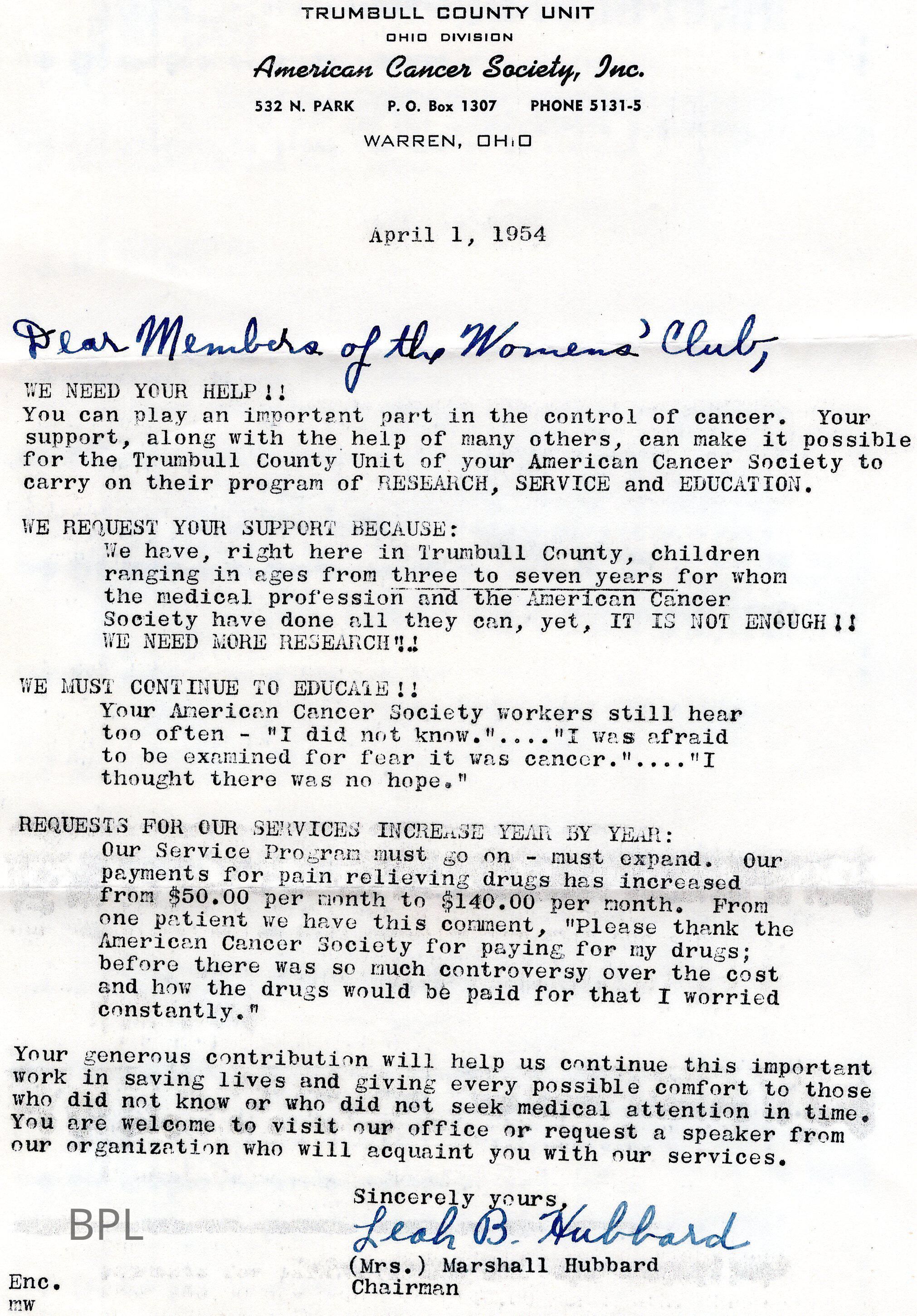 TRUMBULL COUNTY UNIT
OHIO DIVISION
American Cancer Society, Inc.
532 N. PARK P. O. Box 1307 PHONE 5131-5
WARREN, OHIO

April 1, 1954

Dear Members of the Womens' Club,

WE NEED YOUR HELP!!
You can play an important part in the control of cancer. Your support, along with the help of many others, can make it possible for the Trumbull County Unit of your American Cancer Society to carry on their program of RESEARCH, SERVICE and EDUCATION.

WE REQUEST YOUR SUPPORT BECAUSE:
We have, right here in Trumbull County, children ranging in ages from three to seven years for whom the medical profession and the American Cancer Society have done all they can, yet, IT IS NOT ENOUGH!! WE NEED MORE RESEARCH!!

WE MUST CONTINUE TO EDUCATE!!
Your American Cancer Society workers still hear too often - "I did not know."...."I was afraid to be examined for fear it was cancer."...."I thought there was no hope."

REQUESTS FOR OUR SERVICES INCREASE YEAR BY YEAR:
Our Service Program must go on - must expand. Our payments for pain relieving drugs has increased from \$50.00 per month to \$140.00 per month. From one patient we have this comment, "Please thank the American Cancer Society for paying for my drugs; before there was so much controversy over the cost and how the drugs would be paid for that I worried constantly."

Your generous contribution will help us continue this important work in saving lives and giving every possible comfort to those who did not know or who did not seek medical attention in time. You are welcome to visit our office or request a speaker from our organization who will acquaint you with our services.

Sincerely yours,
Leah B. Hubbard
(Mrs.) Marshall Hubbard
Chairman

BPL

Enc.
mw